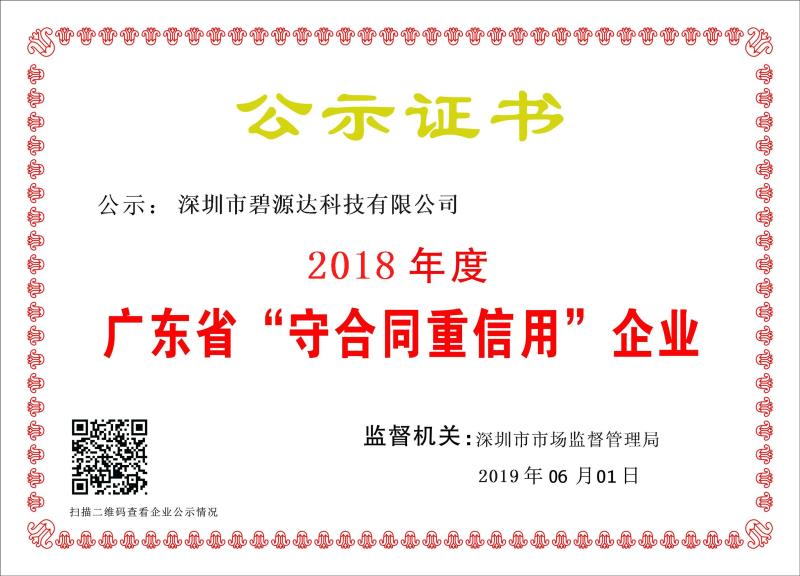 公示证书

公示： 深圳市碧源达科技有限公司

2018 年度

广东省“守合同重信用”企业

监督机关：深圳市市场监督管理局

2019 年 06 月 01 日

扫描二维码查看企业公示情况